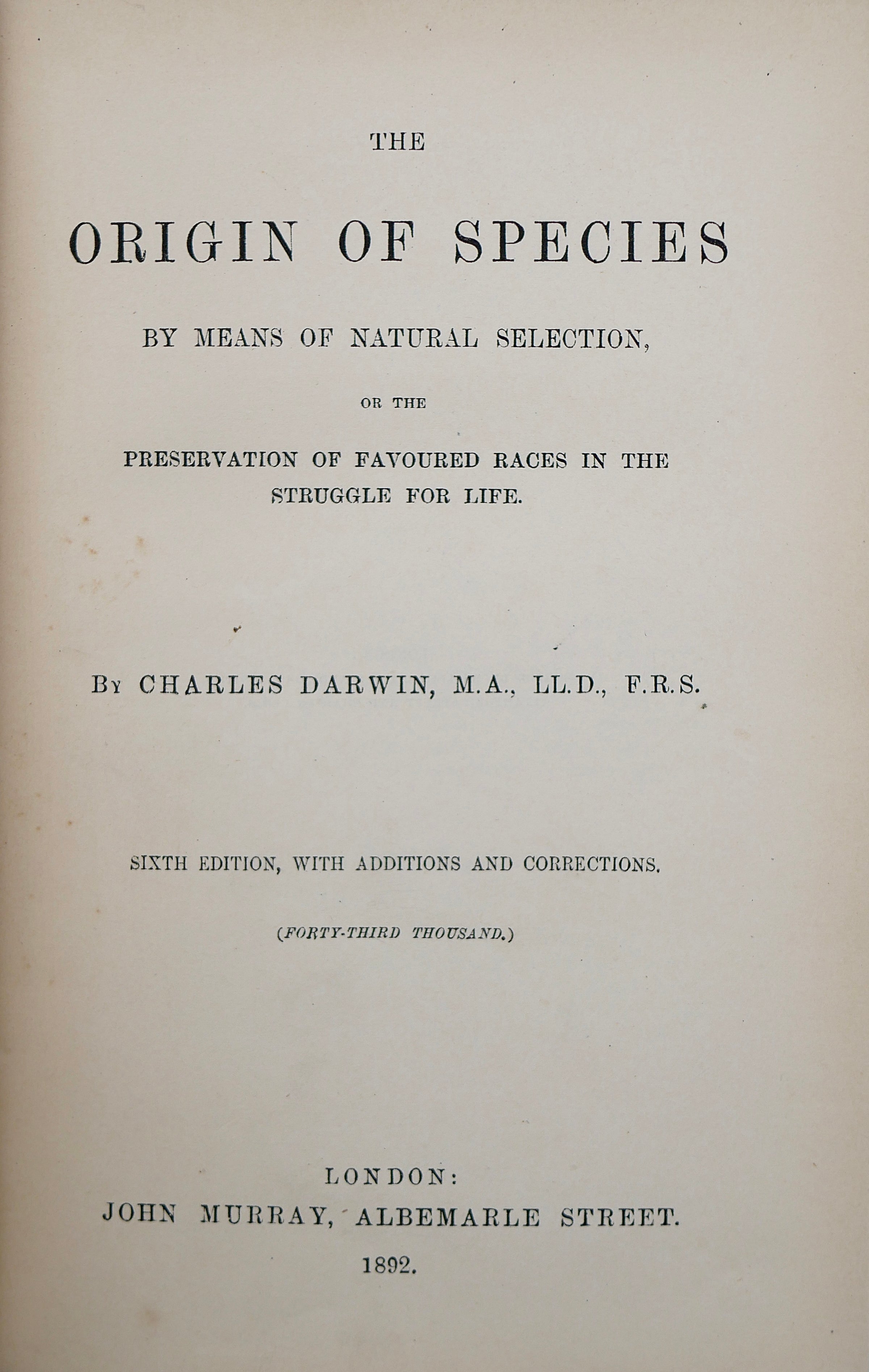 THE

ORIGIN OF SPECIES

BY MEANS OF NATURAL SELECTION,

OR THE

PRESERVATION OF FAVOURED RACES IN THE STRUGGLE FOR LIFE.

By CHARLES DARWIN, M.A., LL.D., F.R.S.

SIXTH EDITION, WITH ADDITIONS AND CORRECTIONS.

(FORTY-THIRD THOUSAND.)

LONDON:
JOHN MURRAY, ALBEMARLE STREET.
1892.